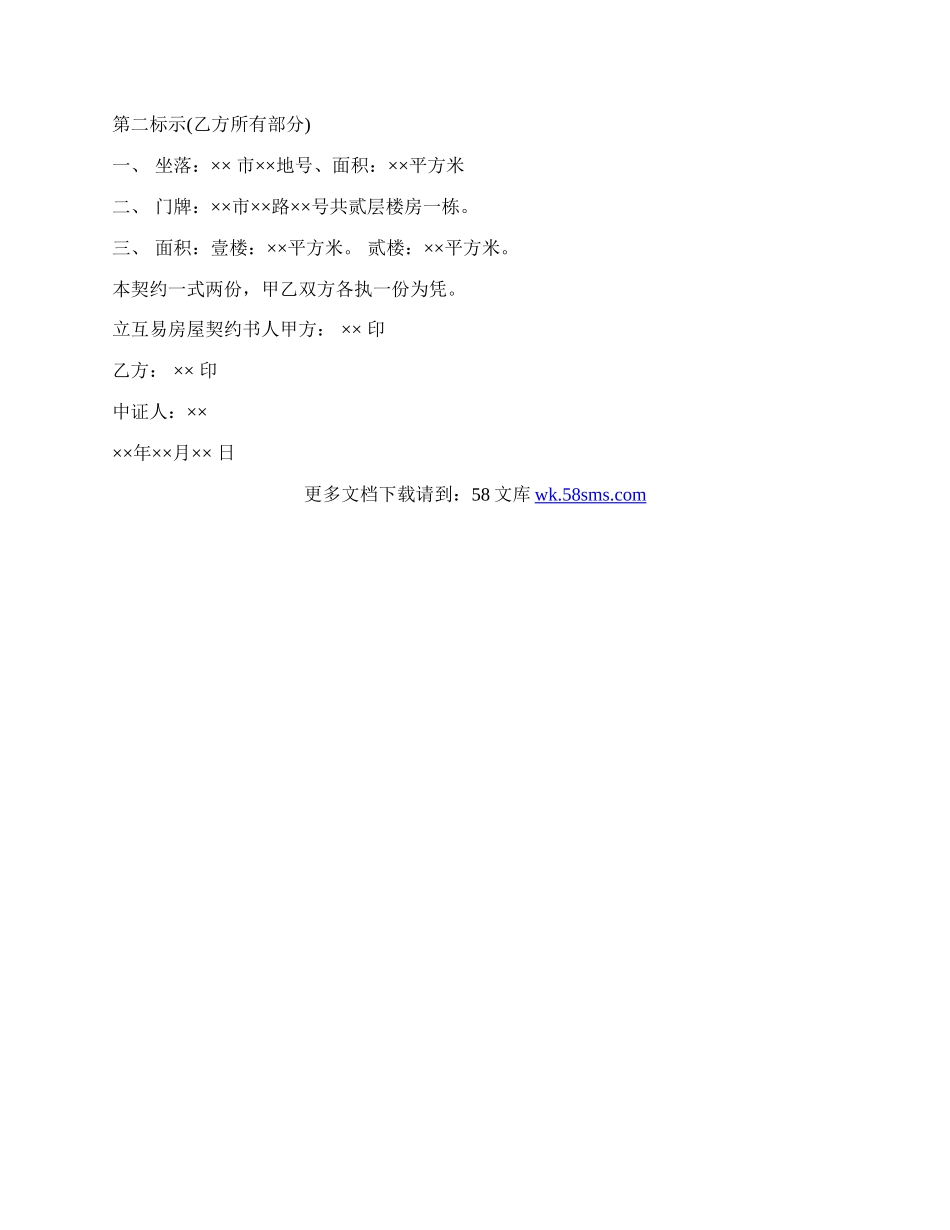 第二标示(乙方所有部分)

一、 坐落：×× 市××地号、面积：××平方米

二、 门牌：××市××路××号共贰层楼房一栋。

三、 面积：壹楼：××平方米。 贰楼：××平方米。

本契约一式两份，甲乙双方各执一份为凭。

立互易房屋契约书人甲方： ×× 印

乙方： ×× 印

中证人：××

××年××月×× 日

更多文档下载请到：58 文库 wk.58sms.com